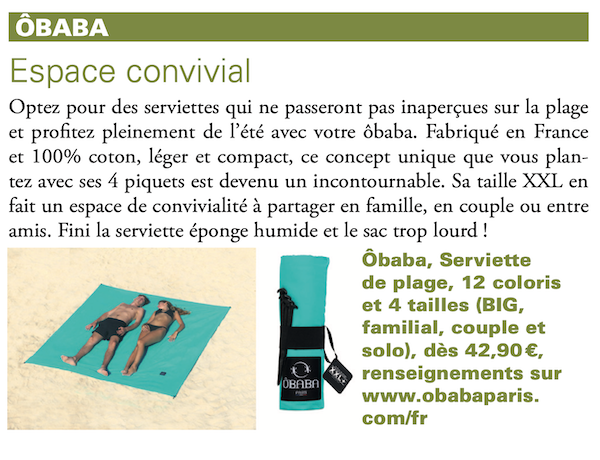 ÔBABA

Espace convivial

Optez pour des serviettes qui ne passeront pas inaperçues sur la plage et profitez pleinement de l'été avec votre ôbaba. Fabriqué en France et 100% coton, léger et compact, ce concept unique que vous plantez avec ses 4 piquets est devenu un incontournable. Sa taille XXL en fait un espace de convivialité à partager en famille, en couple ou entre amis. Fini la serviette éponge humide et le sac trop lourd !

ÔBABA
PARIS

XXL

Ôbaba, Serviette de plage, 12 coloris et 4 tailles (BIG, familial, couple et solo), dès 42,90 €, renseignements sur www.obabaparis.com/fr